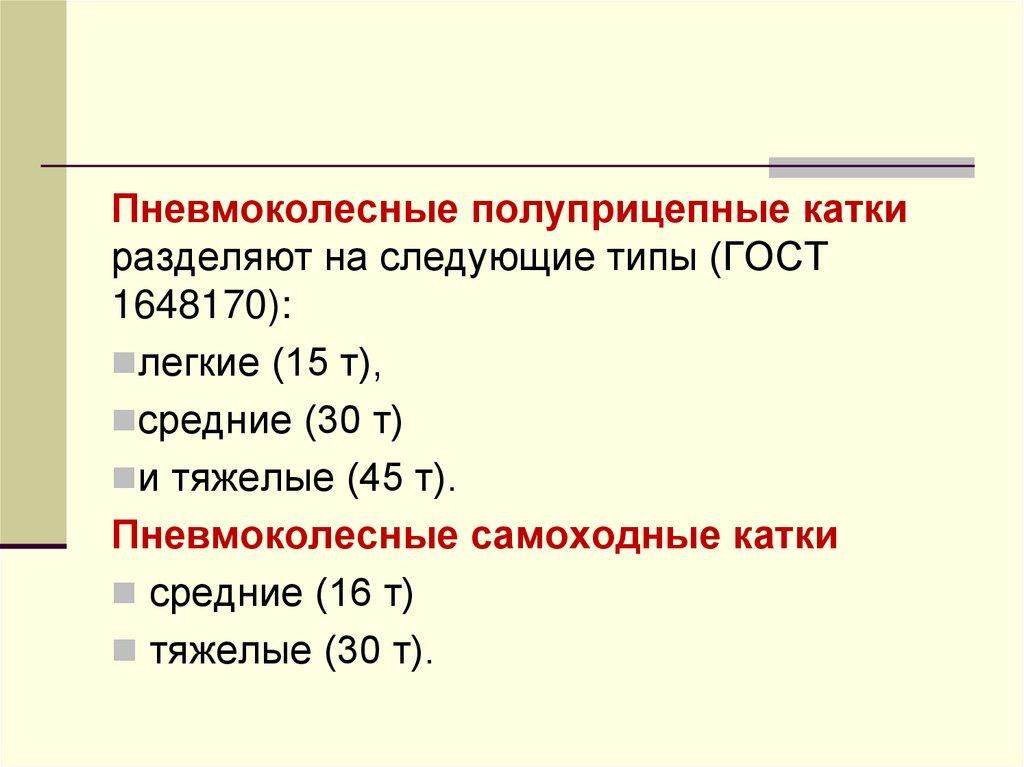 Пневмоколесные полуприцепные катки разделяют на следующие типы (ГОСТ 1648170):

• легкие (15 т),

• средние (30 т)

• и тяжелые (45 т).

Пневмоколесные самоходные катки

• средние (16 т)

• тяжелые (30 т).